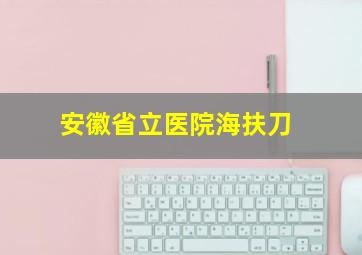 安徽省立医院海扶刀